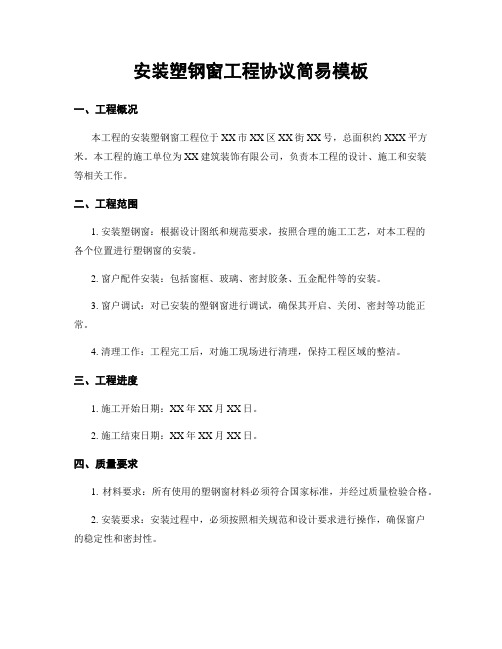 安装塑钢窗工程协议简易模板

一、工程概况

本工程的安装塑钢窗工程位于XX市XX区XX街XX号，总面积约XXX平方米。本工程的施工单位为XX建筑装饰有限公司，负责本工程的设计、施工和安装等相关工作。

二、工程范围

1. 安装塑钢窗：根据设计图纸和规范要求，按照合理的施工工艺，对本工程的各个位置进行塑钢窗的安装。

2. 窗户配件安装：包括窗框、玻璃、密封胶条、五金配件等的安装。

3. 窗户调试：对已安装的塑钢窗进行调试，确保其开启、关闭、密封等功能正常。

4. 清理工作：工程完工后，对施工现场进行清理，保持工程区域的整洁。

三、工程进度

1. 施工开始日期：XX年XX月XX日。

2. 施工结束日期：XX年XX月XX日。

四、质量要求

1. 材料要求：所有使用的塑钢窗材料必须符合国家标准，并经过质量检验合格。

2. 安装要求：安装过程中，必须按照相关规范和设计要求进行操作，确保窗户的稳定性和密封性。